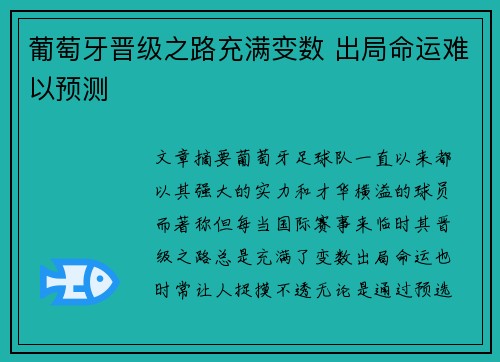 葡萄牙晋级之路充满变数 出局命运难以预测

文章摘要葡萄牙足球队一直以来都以其强大的实力和才华横溢的球员而著称但每当国际赛事来临时其晋级之路总是充满了变数出局命运也时常让人捉摸不透无论是通过预选